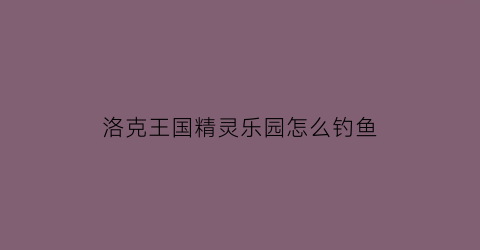 洛克王国精灵乐园怎么钓鱼